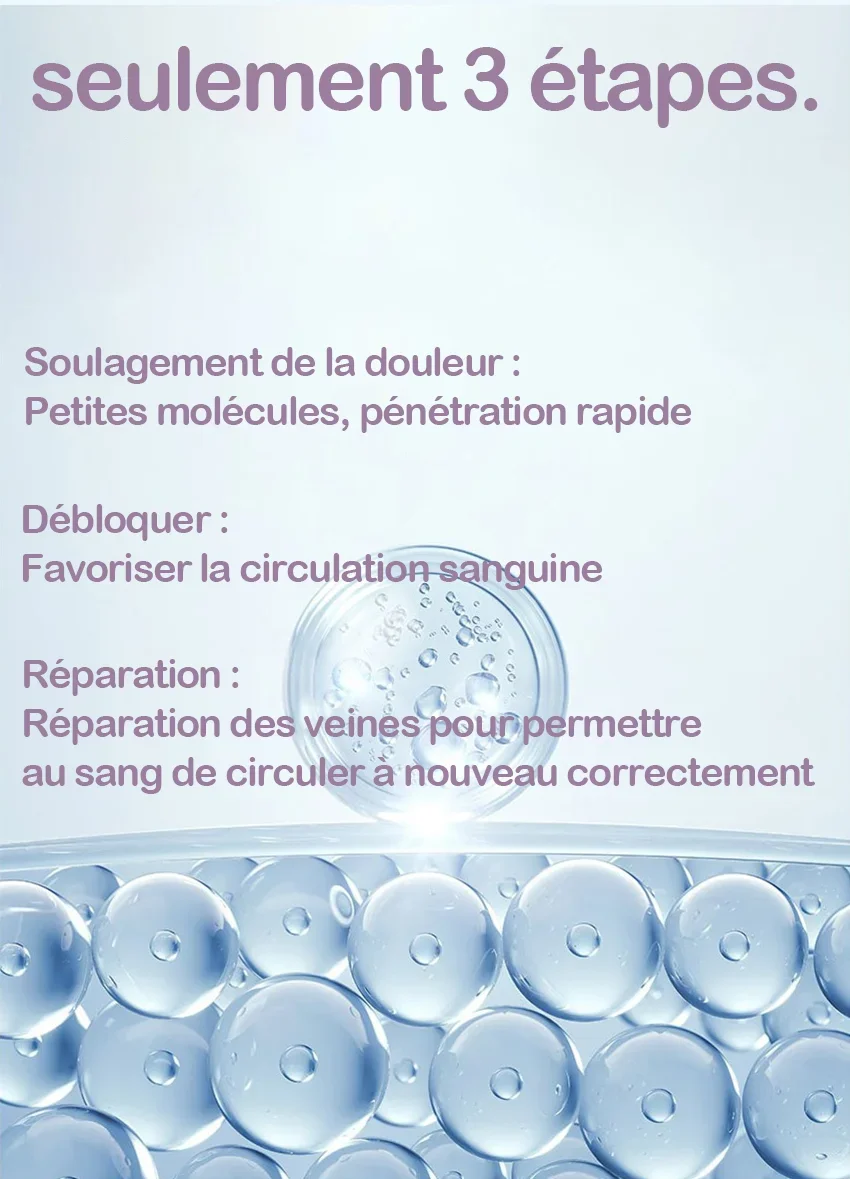 seulement 3 étapes.

Soulagement de la douleur :
Petites molécules, pénétration rapide

Débloquer :
Favoriser la circulation sanguine

Réparation :
Réparation des veines pour permettre au sang de circuler à nouveau correctement